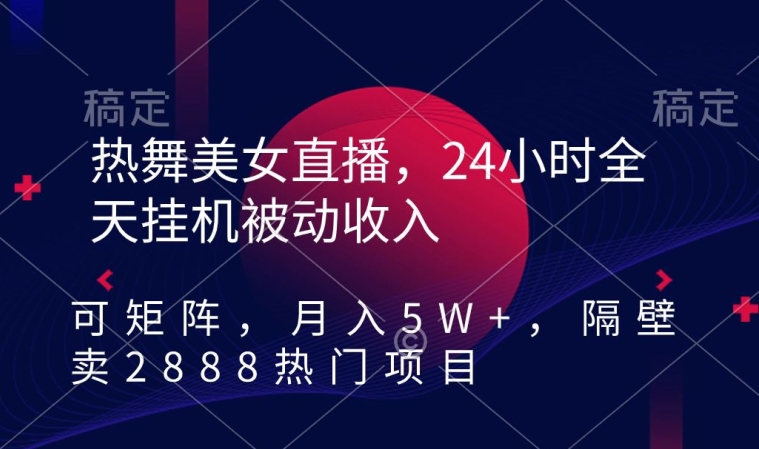 稿定

稿定

热舞美女直播，24小时全天挂机被动收入

可矩阵，月入5W+，隔壁卖2888热门项目